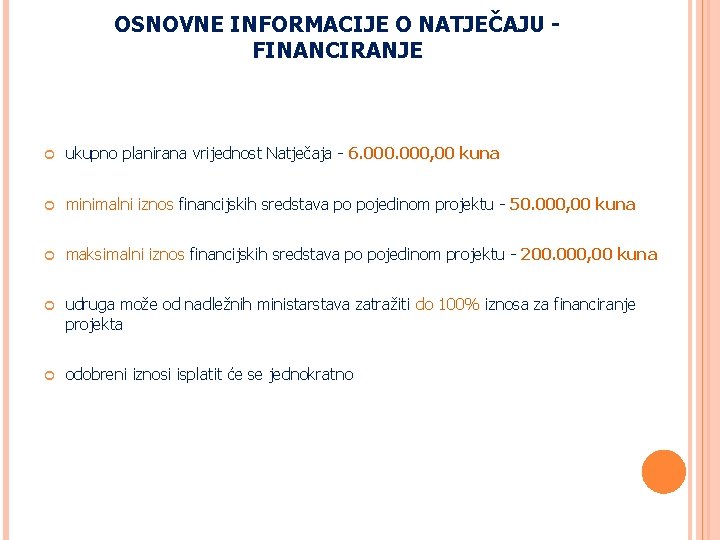 OSNOVNE INFORMACIJE O NATJEČAJU - FINANCIRANJE

ukupno planirana vrijednost Natječaja - 6.000.000,00 kuna

minimalni iznos financijskih sredstava po pojedinom projektu - 50.000,00 kuna

maksimalni iznos financijskih sredstava po pojedinom projektu - 200.000,00 kuna

udruga može od nadležnih ministarstava zatražiti do 100% iznosa za financiranje projekta

odobreni iznosi isplatit će se jednokratno